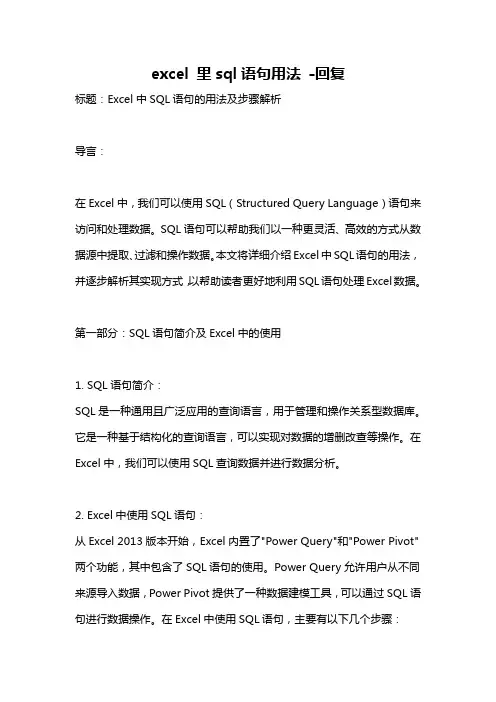 excel 里 sql 语句用法 -回复

标题：Excel 中 SQL 语句的用法及步骤解析

导言：

在 Excel 中，我们可以使用 SQL（Structured Query Language）语句来访问和处理数据。SQL 语句可以帮助我们以一种更灵活、高效的方式从数据源中提取、过滤和操作数据。本文将详细介绍 Excel 中 SQL 语句的用法，并逐步解析其实现方式 以帮助读者更好地利用 SQL 语句处理 Excel 数据。

第一部分：SQL 语句简介及 Excel 中的使用

1. SQL 语句简介：
SQL 是一种通用且广泛应用的查询语言，用于管理和操作关系型数据库。它是一种基于结构化的查询语言，可以实现对数据的增删改查等操作。在 Excel 中，我们可以使用 SQL 查询数据并进行数据分析。

2. Excel 中使用 SQL 语句：
从 Excel 2013 版本开始，Excel 内置了"Power Query"和"Power Pivot"两个功能，其中包含了 SQL 语句的使用。Power Query 允许用户从不同来源导入数据，Power Pivot 提供了一种数据建模工具，可以通过 SQL 语句进行数据操作。在 Excel 中使用 SQL 语句，主要有以下几个步骤：